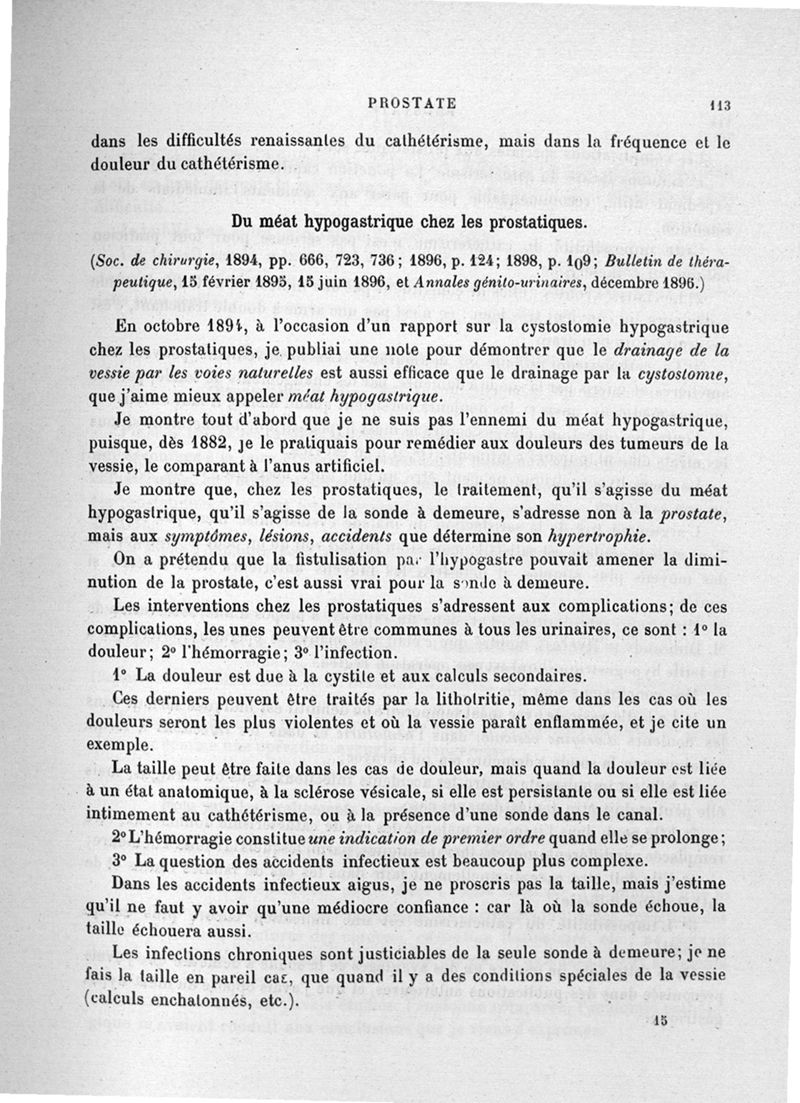 PROSTATE 113

dans les difficultés renaissantes du cathétérisme, mais dans la fréquence et le douleur du cathétérisme.

Du méat hypogastrique chez les prostatiques.

(Soc. de chirurgie, 1894, pp. 666, 723, 736; 1896, p. 124; 1898, p. 109; Bulletin de thérapeutique, 15 février 1895, 15 juin 1896, et Annales génito-urinaires, décembre 1896.)

En octobre 1894, à l'occasion d'un rapport sur la cystostomie hypogastrique chez les prostatiques, je publiai une note pour démontrer que le drainage de la vessie par les voies naturelles est aussi efficace que le drainage par la cystostomie, que j'aime mieux appeler méat hypogastrique.

Je montre tout d'abord que je ne suis pas l'ennemi du méat hypogastrique, puisque, dès 1882, je le pratiquais pour remédier aux douleurs des tumeurs de la vessie, le comparant à l'anus artificiel.

Je montre que, chez les prostatiques, le traitement, qu'il s'agisse du méat hypogastrique, qu'il s'agisse de la sonde à demeure, s'adresse non à la prostate, mais aux symptômes, lésions, accidents que détermine son hypertrophie.

On a prétendu que la fistulisation par l'hypogastre pouvait amener la diminution de la prostate, c'est aussi vrai pour la sonde à demeure.

Les interventions chez les prostatiques s'adressent aux complications; de ces complications, les unes peuvent être communes à tous les urinaires, ce sont : 1° la douleur; 2° l'hémorragie; 3° l'infection.

1° La douleur est due à la cystite et aux calculs secondaires.

Ces derniers peuvent être traités par la lithotritie, même dans les cas où les douleurs seront les plus violentes et où la vessie paraît enflammée, et je cite un exemple.

La taille peut être faite dans les cas de douleur, mais quand la douleur est liée à un état anatomique, à la sclérose vésicale, si elle est persistante ou si elle est liée intimement au cathétérisme, ou à la présence d'une sonde dans le canal.

2° L'hémorragie constitue une indication de premier ordre quand elle se prolonge;

3° La question des accidents infectieux est beaucoup plus complexe.

Dans les accidents infectieux aigus, je ne proscris pas la taille, mais j'estime qu'il ne faut y avoir qu'une médiocre confiance : car là où la sonde échoue, la taille échouera aussi.

Les infections chroniques sont justiciables de la seule sonde à demeure; je ne fais la taille en pareil cas, que quand il y a des conditions spéciales de la vessie (calculs enchatonnés, etc.).

15